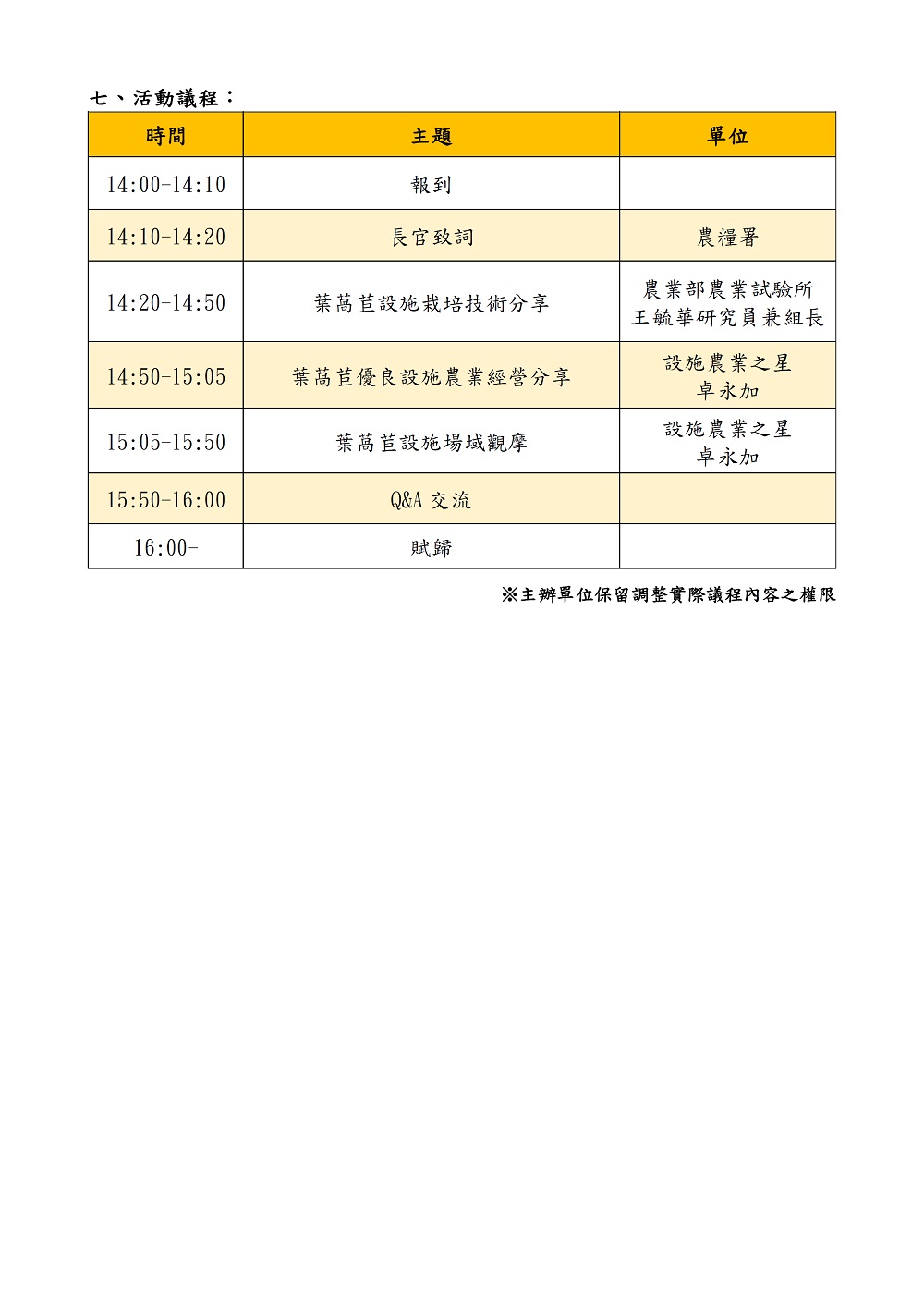 七、活動議程：

| 時間 | 主題 | 單位 |
|---|---|---|
| 14:00-14:10 | 報到 | |
| 14:10-14:20 | 長官致詞 | 農糧署 |
| 14:20-14:50 | 葉萵苣設施栽培技術分享 | 農業部農業試驗所 王毓華研究員兼組長 |
| 14:50-15:05 | 葉萵苣優良設施農業經營分享 | 設施農業之星 卓永加 |
| 15:05-15:50 | 葉萵苣設施場域觀摩 | 設施農業之星 卓永加 |
| 15:50-16:00 | Q&A 交流 | |
| 16:00- | 賦歸 | |

※主辦單位保留調整實際議程內容之權限